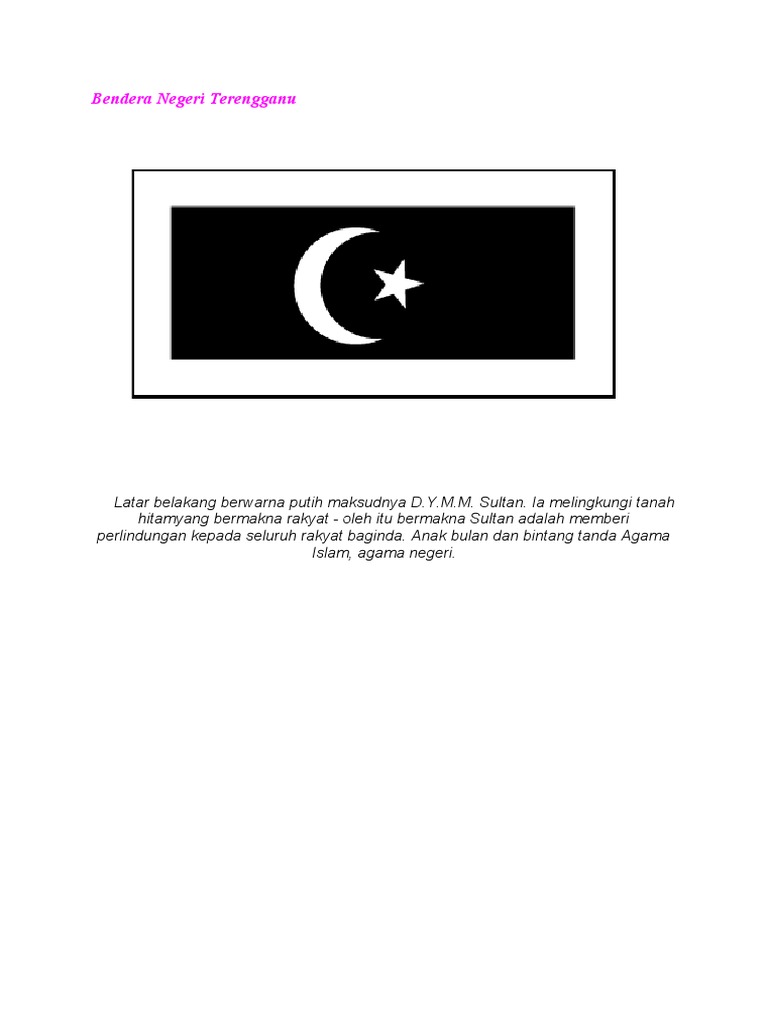 Bendera Negeri Terengganu

Latar belakang berwarna putih maksudnya D.Y.M.M. Sultan. Ia melingkungi tanah hitamyang bermakna rakyat - oleh itu bermakna Sultan adalah memberi perlindungan kepada seluruh rakyat baginda. Anak bulan dan bintang tanda Agama Islam, agama negeri.